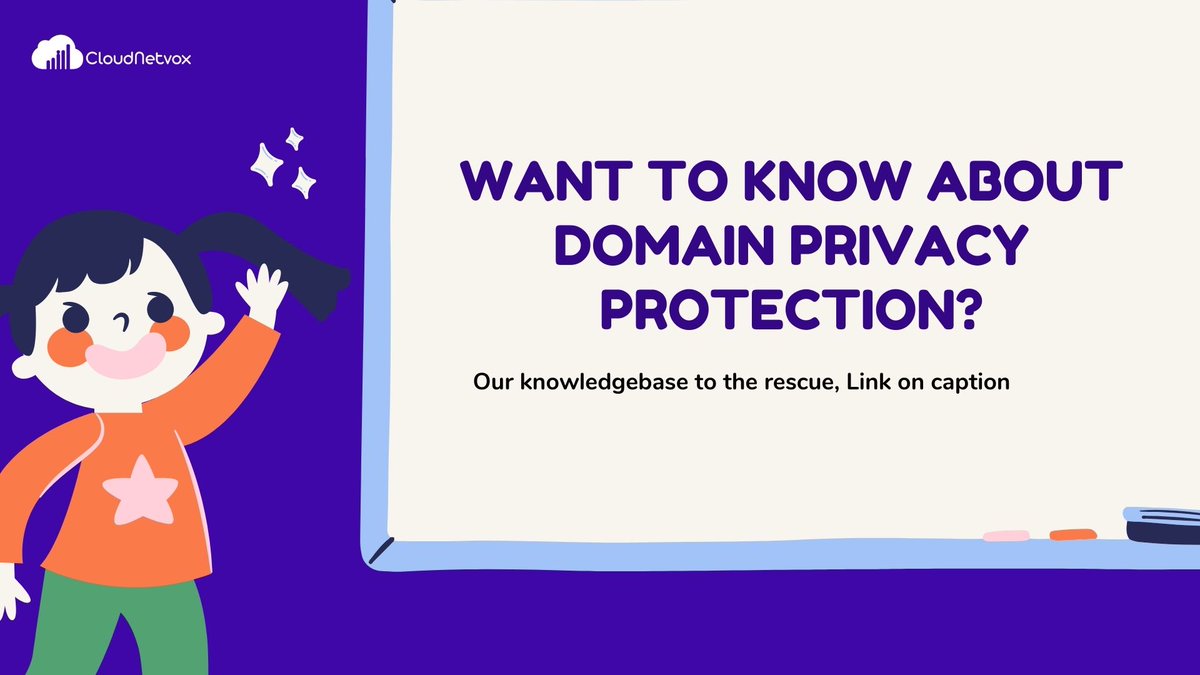 CloudNetvox

WANT TO KNOW ABOUT DOMAIN PRIVACY PROTECTION?

Our knowledgebase to the rescue, Link on caption